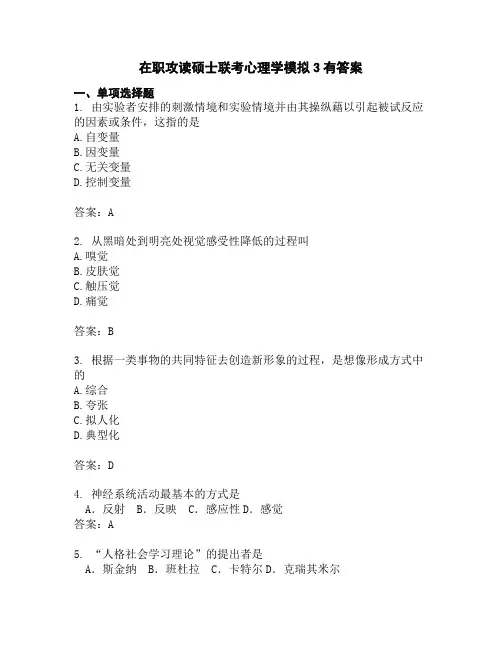 在职攻读硕士联考心理学模拟3有答案

一、单项选择题
1. 由实验者安排的刺激情境和实验情境并由其操纵藉以引起被试反应的因素或条件，这指的是
A. 自变量
B. 因变量
C. 无关变量
D. 控制变量

答案：A

2. 从黑暗处到明亮处视觉感受性降低的过程叫
A. 嗅觉
B. 皮肤觉
C. 触压觉
D. 痛觉

答案：B

3. 根据一类事物的共同特征去创造新形象的过程，是想像形成方式中的
A. 综合
B. 夸张
C. 拟人化
D. 典型化

答案：D

4. 神经系统活动最基本的方式是
A. 反射 B. 反映 C. 感应性 D. 感觉
答案：A

5. “人格社会学习理论”的提出者是
A. 斯金纳 B. 班杜拉 C. 卡特尔 D. 克瑞其米尔